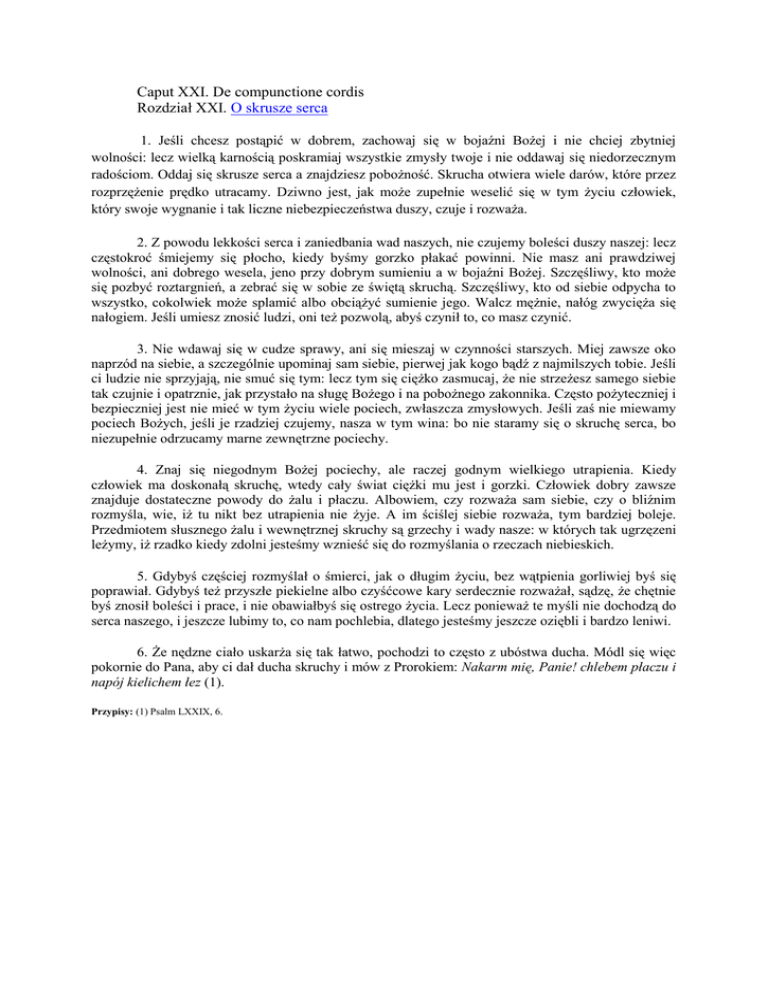 Caput XXI. De compunctione cordis
Rozdział XXI. O skrusze serca

1. Jeśli chcesz postąpić w dobrem, zachowaj się w bojaźni Bożej i nie chciej zbytniej wolności: lecz wielką karnością poskramiaj wszystkie zmysły twoje i nie oddawaj się niedorzecznym radościom. Oddaj się skrusze serca a znajdziesz pobożność. Skrucha otwiera wiele darów, które przez rozprzężenie prędko utracamy. Dziwno jest, jak może zupełnie weselić się w tym życiu człowiek, który swoje wygnanie i tak liczne niebezpieczeństwa duszy, czuje i rozważa.

2. Z powodu lekkości serca i zaniedbania wad naszych, nie czujemy boleści duszy naszej: lecz częstokroć śmiejemy się płocho, kiedy byśmy gorzko płakać powinni. Nie masz ani prawdziwej wolności, ani dobrego wesela, jeno przy dobrym sumieniu a w bojaźni Bożej. Szczęśliwy, kto może się pozbyć roztargnień, a zebrać się w sobie ze świętą skruchą. Szczęśliwy, kto od siebie odpycha to wszystko, cokolwiek może splamić albo obciążyć sumienie jego. Walcz mężnie, nałóg zwycięża się nałogiem. Jeśli umiesz znosić ludzi, oni też pozwolą, abyś czynił to, co masz czynić.

3. Nie wdawaj się w cudze sprawy, ani się mieszaj w czynności starszych. Miej zawsze oko naprzód na siebie, a szczególnie upominaj sam siebie, pierwej jak kogo bądź z najmilszych tobie. Jeśli ci ludzie nie sprzyjają, nie smuć się tym: lecz tym się ciężko zasmucaj, że nie strzeżesz samego siebie tak czujnie i opatrznie, jak przystało na sługę Bożego i na pobożnego zakonnika. Często pożyteczniej i bezpieczniej jest nie mieć w tym życiu wiele pociech, zwłaszcza zmysłowych. Jeśli zaś nie miewamy pociech Bożych, jeśli je rzadziej czujemy, nasza w tym wina: bo nie staramy się o skruchę serca, bo niezupełnie odrzucamy marne zewnętrzne pociechy.

4. Znaj się niegodnym Bożej pociechy, ale raczej godnym wielkiego utrapienia. Kiedy człowiek ma doskonałą skruchę, wtedy cały świat ciężki mu jest i gorzki. Człowiek dobry zawsze znajduje dostateczne powody do żalu i płaczu. Albowiem, czy rozważa sam siebie, czy o bliźnim rozmyśla, wie, iż tu nikt bez utrapienia nie żyje. A im ściślej siebie rozważa, tym bardziej boleje. Przedmiotem słusznego żalu i wewnętrznej skruchy są grzechy i wady nasze: w których tak ugrzęzeni leżymy, iż rzadko kiedy zdolni jesteśmy wznieść się do rozmyślania o rzeczach niebieskich.

5. Gdybyś częściej rozmyślał o śmierci, jak o długim życiu, bez wątpienia gorliwiej byś się poprawiał. Gdybyś też przyszłe piekielne albo czyśćcowe kary serdecznie rozważał, sądzę, że chętnie byś znosił boleści i prace, i nie obawiałbyś się ostrego życia. Lecz ponieważ te myśli nie dochodzą do serca naszego, i jeszcze lubimy to, co nam pochlebia, dlatego jesteśmy jeszcze oziębli i bardzo leniwi.

6. Że nędzne ciało uskarża się tak łatwo, pochodzi to często z ubóstwa ducha. Módl się więc pokornie do Pana, aby ci dał ducha skruchy i mów z Prorokiem: Nakarm mię, Panie! chlebem płaczu i napój kielichem łez (1).

Przypisy: (1) Psalm LXXIX, 6.